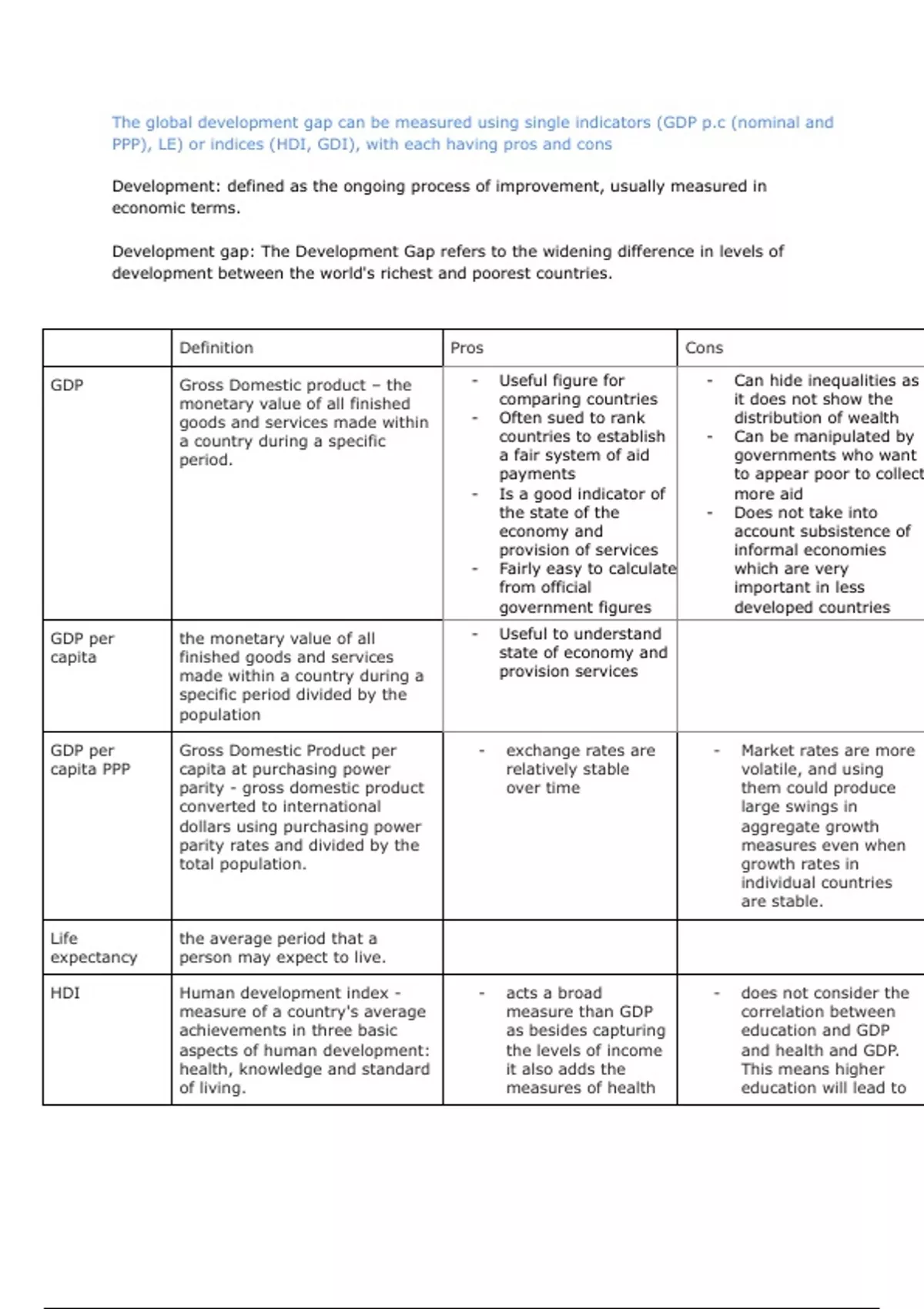 The global development gap can be measured using single indicators (GDP p.c (nominal and PPP), LE) or indices (HDI, GDI), with each having pros and cons

Development: defined as the ongoing process of improvement, usually measured in economic terms.

Development gap: The Development Gap refers to the widening difference in levels of development between the world's richest and poorest countries.

| | Definition | Pros | Cons |
|---|---|---|---|
| GDP | Gross Domestic product – the monetary value of all finished goods and services made within a country during a specific period. | - Useful figure for comparing countries - Often sued to rank countries to establish a fair system of aid payments - Is a good indicator of the state of the economy and provision of services - Fairly easy to calculate from official government figures | - Can hide inequalities as it does not show the distribution of wealth - Can be manipulated by governments who want to appear poor to collect more aid - Does not take into account subsistence of informal economies which are very important in less developed countries |
| GDP per capita | the monetary value of all finished goods and services made within a country during a specific period divided by the population | - Useful to understand state of economy and provision services | |
| GDP per capita PPP | Gross Domestic Product per capita at purchasing power parity - gross domestic product converted to international dollars using purchasing power parity rates and divided by the total population. | - exchange rates are relatively stable over time | - Market rates are more volatile, and using them could produce large swings in aggregate growth measures even when growth rates in individual countries are stable. |
| Life expectancy | the average period that a person may expect to live. | | |
| HDI | Human development index - measure of a country's average achievements in three basic aspects of human development: health, knowledge and standard of living. | - acts a broad measure than GDP as besides capturing the levels of income it also adds the measures of health | - does not consider the correlation between education and GDP and health and GDP. This means higher education will lead to |